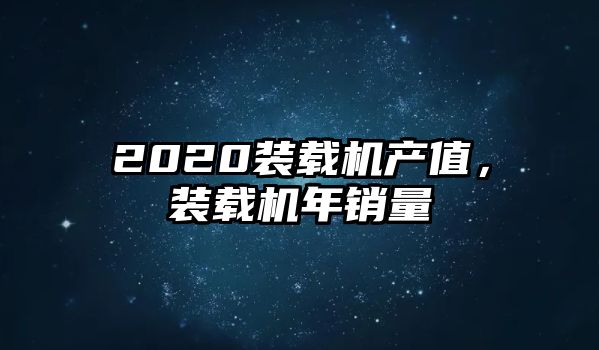 2020装载机产值，装载机年销量